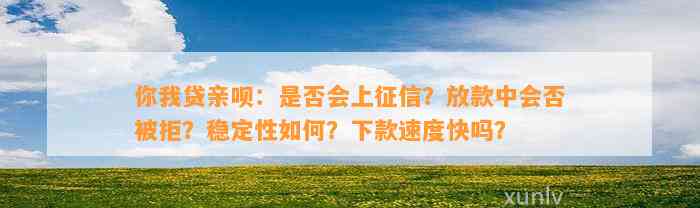 你我贷亲呗：是否会上征信？放款中会否被拒？稳定性如何？下款速度快吗？

xunlv